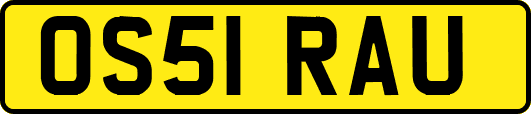 OS51 RAU